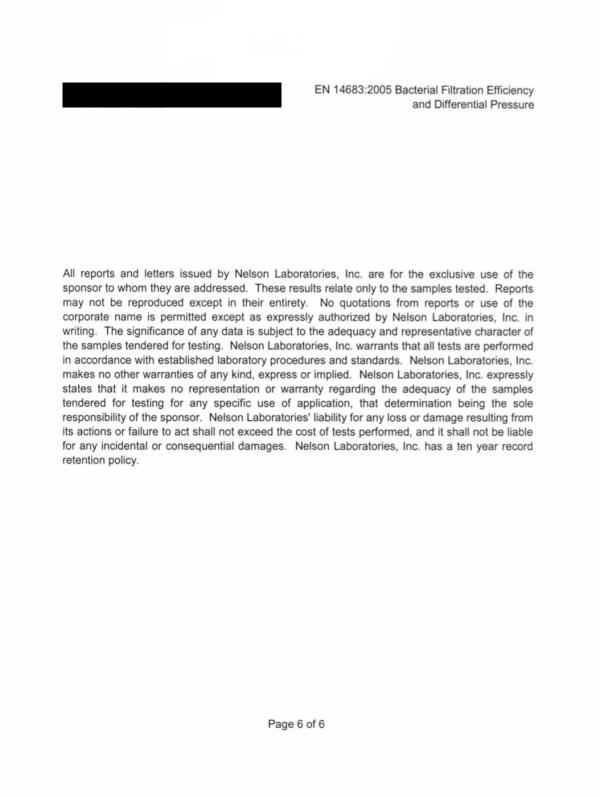 EN 14683:2005 Bacterial Filtration Efficiency
and Differential Pressure

All reports and letters issued by Nelson Laboratories, Inc. are for the exclusive use of the sponsor to whom they are addressed. These results relate only to the samples tested. Reports may not be reproduced except in their entirety. No quotations from reports or use of the corporate name is permitted except as expressly authorized by Nelson Laboratories, Inc. in writing. The significance of any data is subject to the adequacy and representative character of the samples tendered for testing. Nelson Laboratories, Inc. warrants that all tests are performed in accordance with established laboratory procedures and standards. Nelson Laboratories, Inc. makes no other warranties of any kind, express or implied. Nelson Laboratories, Inc. expressly states that it makes no representation or warranty regarding the adequacy of the samples tendered for testing for any specific use of application, that determination being the sole responsibility of the sponsor. Nelson Laboratories' liability for any loss or damage resulting from its actions or failure to act shall not exceed the cost of tests performed, and it shall not be liable for any incidental or consequential damages. Nelson Laboratories, Inc. has a ten year record retention policy.

Page 6 of 6